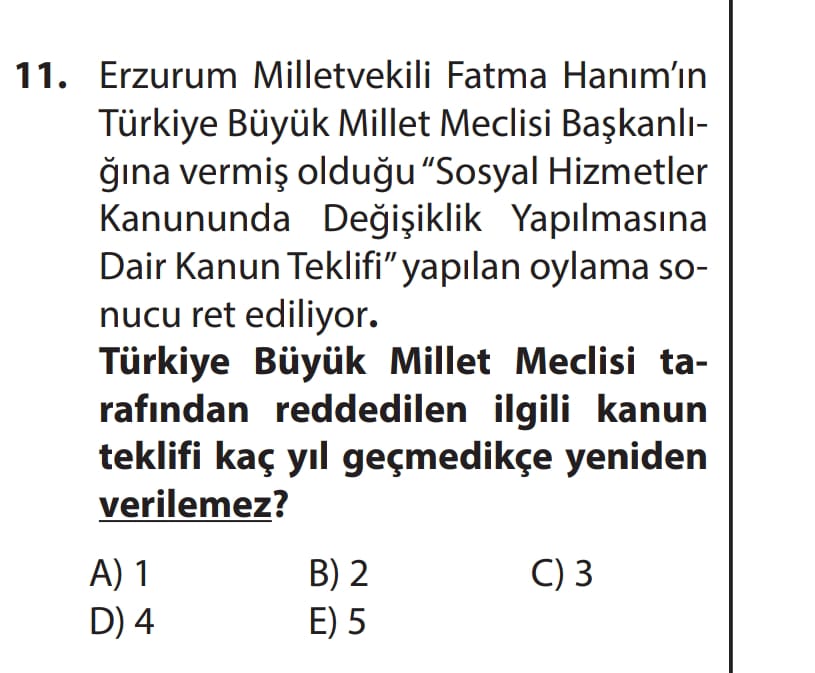 11. Erzurum Milletvekili Fatma Hanım'ın Türkiye Büyük Millet Meclisi Başkanlığına vermiş olduğu "Sosyal Hizmetler Kanununda Değişiklik Yapılmasına Dair Kanun Teklifi" yapılan oylama sonucu ret ediliyor.

Türkiye Büyük Millet Meclisi tarafından reddedilen ilgili kanun teklifi kaç yıl geçmedikçe yeniden verilemez?

A) 1
B) 2
C) 3
D) 4
E) 5